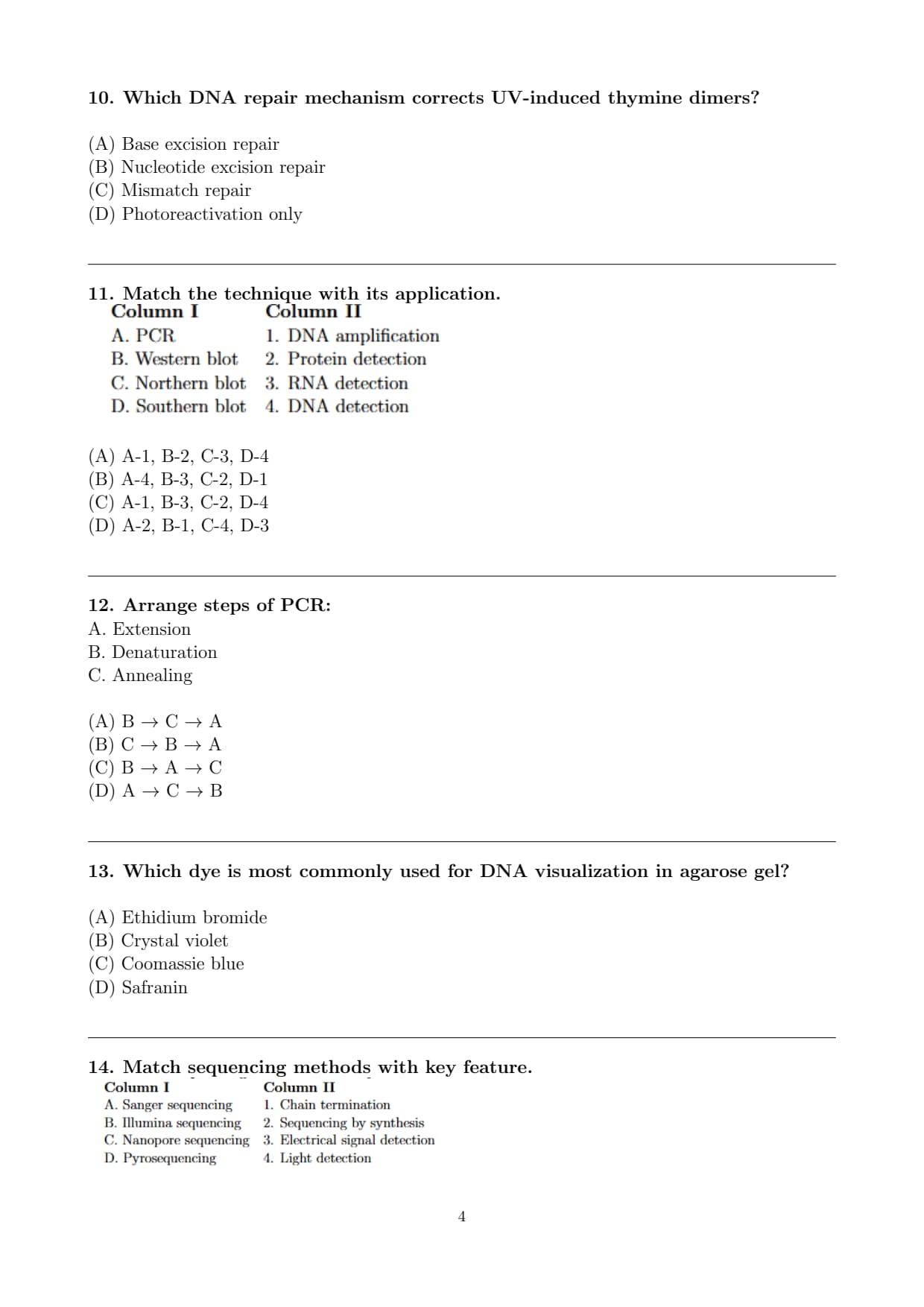 10. Which DNA repair mechanism corrects UV-induced thymine dimers?

(A) Base excision repair
(B) Nucleotide excision repair
(C) Mismatch repair
(D) Photoreactivation only

11. Match the technique with its application.

| Column I | Column II |
|---|---|
| A. PCR | 1. DNA amplification |
| B. Western blot | 2. Protein detection |
| C. Northern blot | 3. RNA detection |
| D. Southern blot | 4. DNA detection |

(A) A-1, B-2, C-3, D-4
(B) A-4, B-3, C-2, D-1
(C) A-1, B-3, C-2, D-4
(D) A-2, B-1, C-4, D-3

12. Arrange steps of PCR:
A. Extension
B. Denaturation
C. Annealing

(A) B $\rightarrow$ C $\rightarrow$ A
(B) C $\rightarrow$ B $\rightarrow$ A
(C) B $\rightarrow$ A $\rightarrow$ C
(D) A $\rightarrow$ C $\rightarrow$ B

13. Which dye is most commonly used for DNA visualization in agarose gel?

(A) Ethidium bromide
(B) Crystal violet
(C) Coomassie blue
(D) Safranin

14. Match sequencing methods with key feature.

| Column I | Column II |
|---|---|
| A. Sanger sequencing | 1. Chain termination |
| B. Illumina sequencing | 2. Sequencing by synthesis |
| C. Nanopore sequencing | 3. Electrical signal detection |
| D. Pyrosequencing | 4. Light detection |

4